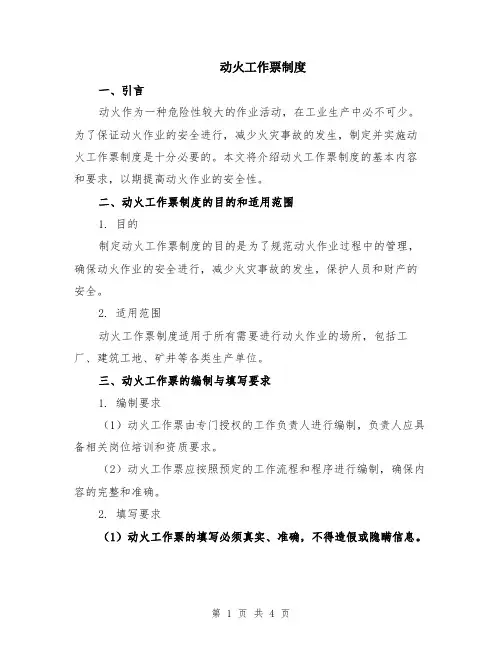 动火工作票制度

一、引言

动火作为一种危险性较大的作业活动，在工业生产中必不可少。为了保证动火作业的安全进行，减少火灾事故的发生，制定并实施动火工作票制度是十分必要的。本文将介绍动火工作票制度的基本内容和要求，以期提高动火作业的安全性。

二、动火工作票制度的目的和适用范围

1. 目的

制定动火工作票制度的目的是为了规范动火作业过程中的管理，确保动火作业的安全进行，减少火灾事故的发生，保护人员和财产的安全。

2. 适用范围

动火工作票制度适用于所有需要进行动火作业的场所，包括工厂、建筑工地、矿井等各类生产单位。

三、动火工作票的编制与填写要求

1. 编制要求

（1）动火工作票由专门授权的工作负责人进行编制，负责人应具备相关岗位培训和资质要求。

（2）动火工作票应按照预定的工作流程和程序进行编制，确保内容的完整和准确。

2. 填写要求

（1）动火工作票的填写必须真实、准确，不得造假或隐瞒信息。

第 1 页 共 4 页